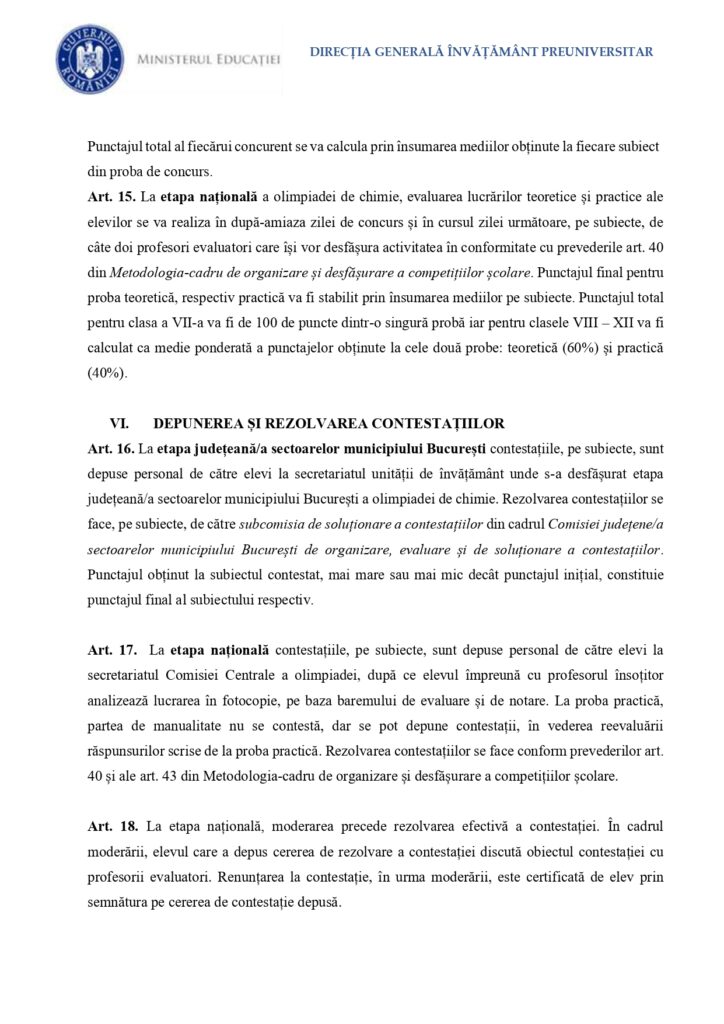 GUVERNUL ROMÂNIEI
MINISTERUL EDUCAȚIEI

DIRECȚIA GENERALĂ ÎNVĂȚĂMÂNT PREUNIVERSITAR

Punctajul total al fiecărui concurent se va calcula prin însumarea mediilor obținute la fiecare subiect din proba de concurs.
Art. 15. La etapa națională a olimpiadei de chimie, evaluarea lucrărilor teoretice și practice ale elevilor se va realiza în după-amiaza zilei de concurs și în cursul zilei următoare, pe subiecte, de câte doi profesori evaluatori care își vor desfășura activitatea în conformitate cu prevederile art. 40 din Metodologia-cadru de organizare și desfășurare a competițiilor școlare. Punctajul final pentru proba teoretică, respectiv practică va fi stabilit prin însumarea mediilor pe subiecte. Punctajul total pentru clasa a VII-a va fi de 100 de puncte dintr-o singură probă iar pentru clasele VIII – XII va fi calculat ca medie ponderată a punctajelor obținute la cele două probe: teoretică (60%) și practică (40%).

VI. DEPUNEREA ȘI REZOLVAREA CONTESTAȚIILOR
Art. 16. La etapa județeană/a sectoarelor municipiului București contestațiile, pe subiecte, sunt depuse personal de către elevi la secretariatul unității de învățământ unde s-a desfășurat etapa județeană/a sectoarelor municipiului București a olimpiadei de chimie. Rezolvarea contestațiilor se face, pe subiecte, de către subcomisia de soluționare a contestațiilor din cadrul Comisiei județene/a sectoarelor municipiului București de organizare, evaluare și de soluționare a contestațiilor. Punctajul obținut la subiectul contestat, mai mare sau mai mic decât punctajul inițial, constituie punctajul final al subiectului respectiv.

Art. 17. La etapa națională contestațiile, pe subiecte, sunt depuse personal de către elevi la secretariatul Comisiei Centrale a olimpiadei, după ce elevul împreună cu profesorul însoțitor analizează lucrarea în fotocopie, pe baza baremului de evaluare și de notare. La proba practică, partea de manualitate nu se contestă, dar se pot depune contestații, în vederea reevaluării răspunsurilor scrise de la proba practică. Rezolvarea contestațiilor se face conform prevederilor art. 40 și ale art. 43 din Metodologia-cadru de organizare și desfășurare a competițiilor școlare.

Art. 18. La etapa națională, moderarea precede rezolvarea efectivă a contestației. În cadrul moderării, elevul care a depus cererea de rezolvare a contestației discută obiectul contestației cu profesorii evaluatori. Renunțarea la contestație, în urma moderării, este certificată de elev prin semnătura pe cererea de contestație depusă.